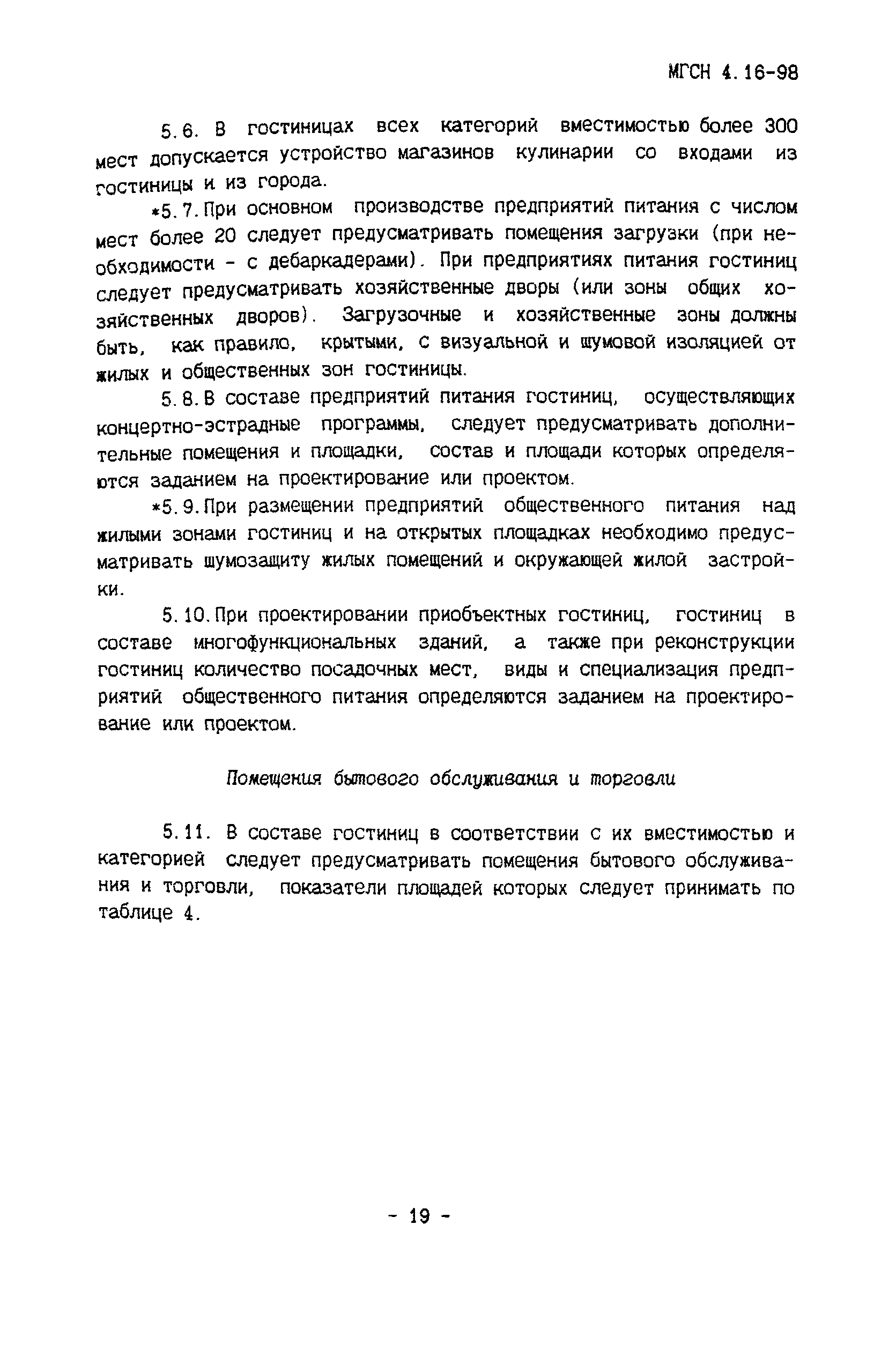 МГСН 4.16-98

5.6. В гостиницах всех категорий вместимостью более 300 мест допускается устройство магазинов кулинарии со входами из гостиницы и из города.

*5.7. При основном производстве предприятий питания с числом мест более 20 следует предусматривать помещения загрузки (при необходимости - с дебаркадерами). При предприятиях питания гостиниц следует предусматривать хозяйственные дворы (или зоны общих хозяйственных дворов). Загрузочные и хозяйственные зоны должны быть, как правило, крытыми, с визуальной и шумовой изоляцией от жилых и общественных зон гостиницы.

5.8. В составе предприятий питания гостиниц, осуществляющих концертно-эстрадные программы, следует предусматривать дополнительные помещения и площадки, состав и площади которых определяются заданием на проектирование или проектом.

*5.9. При размещении предприятий общественного питания над жилыми зонами гостиниц и на открытых площадках необходимо предусматривать шумозащиту жилых помещений и окружающей жилой застройки.

5.10. При проектировании приобъектных гостиниц, гостиниц в составе многофункциональных зданий, а также при реконструкции гостиниц количество посадочных мест, виды и специализация предприятий общественного питания определяются заданием на проектирование или проектом.

Помещения бытового обслуживания и торговли

5.11. В составе гостиниц в соответствии с их вместимостью и категорией следует предусматривать помещения бытового обслуживания и торговли, показатели площадей которых следует принимать по таблице 4.

- 19 -